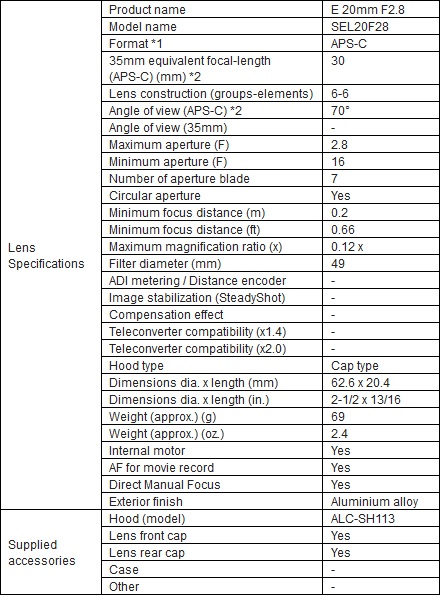 | | | |
|---|---|---|
| Lens Specifications | Product name | E 20mm F2.8 |
| | Model name | SEL20F28 |
| | Format *1 | APS-C |
| | 35mm equivalent focal-length (APS-C) (mm) *2 | 30 |
| | Lens construction (groups-elements) | 6-6 |
| | Angle of view (APS-C) *2 | 70° |
| | Angle of view (35mm) | - |
| | Maximum aperture (F) | 2.8 |
| | Minimum aperture (F) | 16 |
| | Number of aperture blade | 7 |
| | Circular aperture | Yes |
| | Minimum focus distance (m) | 0.2 |
| | Minimum focus distance (ft) | 0.66 |
| | Maximum magnification ratio (x) | 0.12 x |
| | Filter diameter (mm) | 49 |
| | ADI metering / Distance encoder | - |
| | Image stabilization (SteadyShot) | - |
| | Compensation effect | - |
| | Teleconverter compatibility (x1.4) | - |
| | Teleconverter compatibility (x2.0) | - |
| | Hood type | Cap type |
| | Dimensions dia. x length (mm) | 62.6 x 20.4 |
| | Dimensions dia. x length (in.) | 2-1/2 x 13/16 |
| | Weight (approx.) (g) | 69 |
| | Weight (approx.) (oz.) | 2.4 |
| | Internal motor | Yes |
| | AF for movie record | Yes |
| | Direct Manual Focus | Yes |
| | Exterior finish | Aluminium alloy |
| Supplied accessories | Hood (model) | ALC-SH113 |
| | Lens front cap | Yes |
| | Lens rear cap | Yes |
| | Case | - |
| | Other | - |